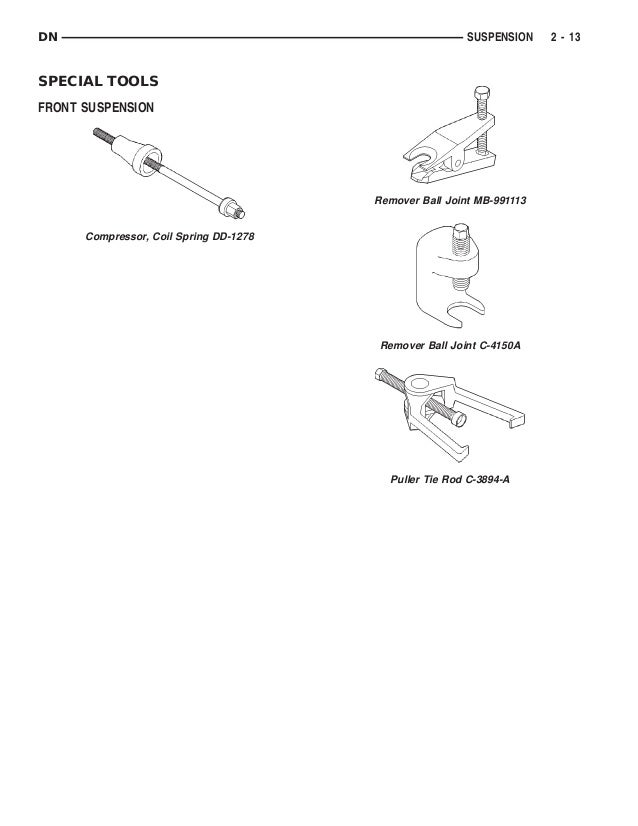 DN SUSPENSION 2 - 13

SPECIAL TOOLS

FRONT SUSPENSION

Compressor, Coil Spring DD-1278

Remover Ball Joint MB-991113

Remover Ball Joint C-4150A

Puller Tie Rod C-3894-A